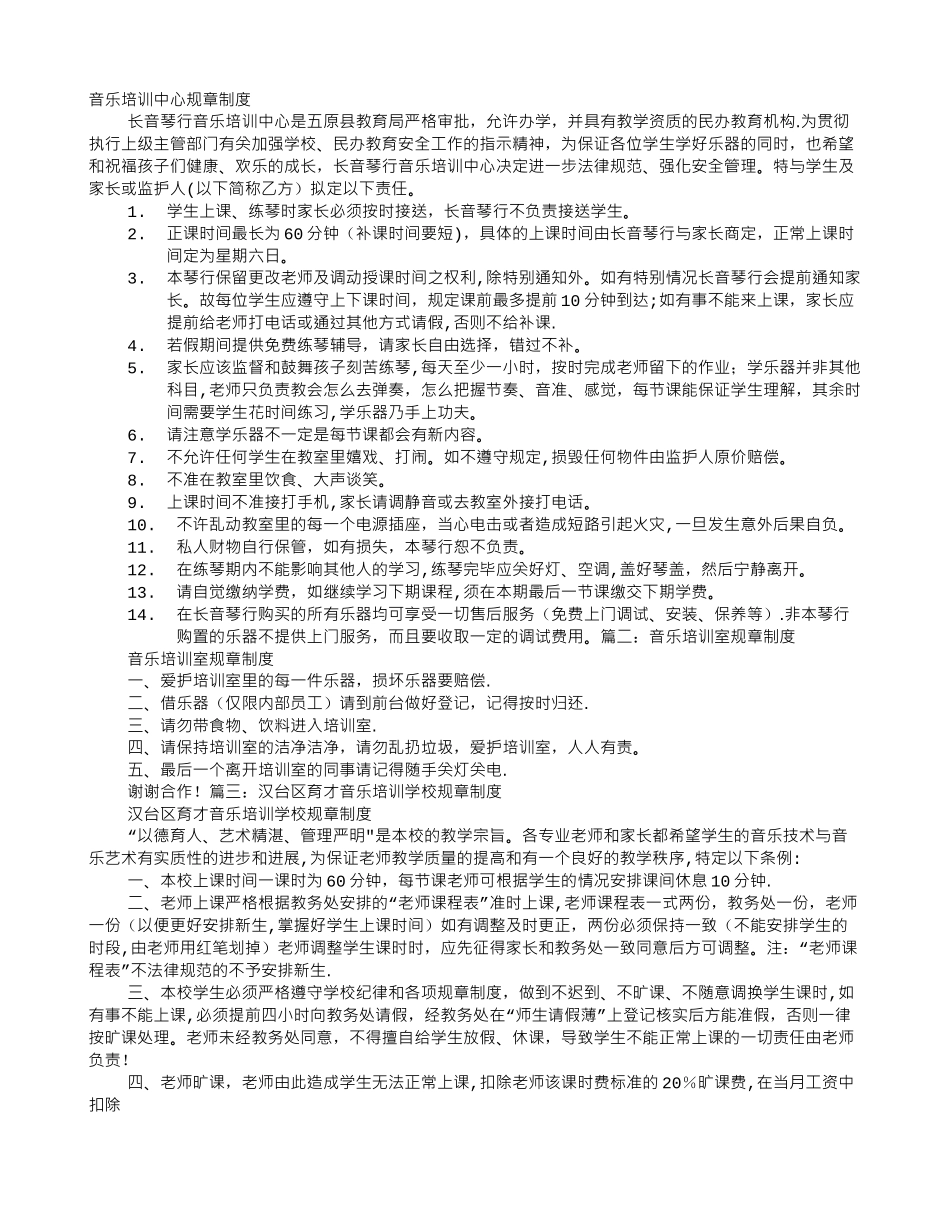 音乐培训中心规章制度

长音琴行音乐培训中心是五原县教育局严格审批，允许办学，并具有教学资质的民办教育机构.为贯彻执行上级主管部门有关加强学校、民办教育安全工作的指示精神，为保证各位学生学好乐器的同时，也希望和祝福孩子们健康、欢乐的成长，长音琴行音乐培训中心决定进一步法律规范、强化安全管理。特与学生及家长或监护人(以下简称乙方）拟定以下责任。

1. 学生上课、练琴时家长必须按时接送，长音琴行不负责接送学生。
2. 正课时间最长为60分钟（补课时间要短)，具体的上课时间由长音琴行与家长商定，正常上课时间定为星期六日。
3. 本琴行保留更改老师及调动授课时间之权利,除特别通知外。如有特别情况长音琴行会提前通知家长。故每位学生应遵守上下课时间，规定课前最多提前10分钟到达;如有事不能来上课，家长应提前给老师打电话或通过其他方式请假,否则不给补课.
4. 若假期间提供免费练琴辅导，请家长自由选择，错过不补。
5. 家长应该监督和鼓舞孩子刻苦练琴,每天至少一小时，按时完成老师留下的作业；学乐器并非其他科目,老师只负责教会怎么去弹奏，怎么把握节奏、音准、感觉，每节课能保证学生理解，其余时间需要学生花时间练习,学乐器乃手上功夫。
6. 请注意学乐器不一定是每节课都会有新内容。
7. 不允许任何学生在教室里嬉戏、打闹。如不遵守规定,损毁任何物件由监护人原价赔偿。
8. 不准在教室里饮食、大声谈笑。
9. 上课时间不准接打手机,家长请调静音或去教室外接打电话。
10. 不许乱动教室里的每一个电源插座，当心电击或者造成短路引起火灾,一旦发生意外后果自负。
11. 私人财物自行保管，如有损失，本琴行恕不负责。
12. 在练琴期内不能影响其他人的学习，练琴完毕应关好灯、空调，盖好琴盖，然后宁静离开。
13. 请自觉缴纳学费，如继续学习下期课程,须在本期最后一节课缴交下期学费。
14. 在长音琴行购买的所有乐器均可享受一切售后服务（免费上门调试、安装、保养等）.非本琴行购置的乐器不提供上门服务，而且要收取一定的调试费用。篇二：音乐培训室规章制度

音乐培训室规章制度
一、爱护培训室里的每一件乐器，损坏乐器要赔偿.
二、借乐器（仅限内部员工）请到前台做好登记，记得按时归还.
三、请勿带食物、饮料进入培训室.
四、请保持培训室的洁净洁净，请勿乱扔垃圾，爱护培训室，人人有责。
五、最后一个离开培训室的同事请记得随手关灯关电.
谢谢合作！篇三：汉台区育才音乐培训学校规章制度
汉台区育才音乐培训学校规章制度

“以德育人、艺术精湛、管理严明"是本校的教学宗旨。各专业老师和家长都希望学生的音乐技术与音乐艺术有实质性的进步和进展,为保证老师教学质量的提高和有一个良好的教学秩序,特定以下条例：

一、本校上课时间一课时为60分钟，每节课老师可根据学生的情况安排课间休息10分钟.

二、老师上课严格根据教务处安排的“老师课程表”准时上课，老师课程表一式两份，教务处一份，老师一份（以便更好安排新生,掌握好学生上课时间）如有调整及时更正，两份必须保持一致（不能安排学生的时段,由老师用红笔划掉）老师调整学生课时时，应先征得家长和教务处一致同意后方可调整。注：“老师课程表”不法律规范的不予安排新生.

三、本校学生必须严格遵守学校纪律和各项规章制度，做到不迟到、不旷课、不随意调换学生课时,如有事不能上课，必须提前四小时向教务处请假，经教务处在“师生请假薄”上登记核实后方能准假，否则一律按旷课处理。老师未经教务处同意，不得擅自给学生放假、休课，导致学生不能正常上课的一切责任由老师负责!

四、老师旷课，老师由此造成学生无法正常上课,扣除老师该课时费标准的20％旷课费,在当月工资中扣除